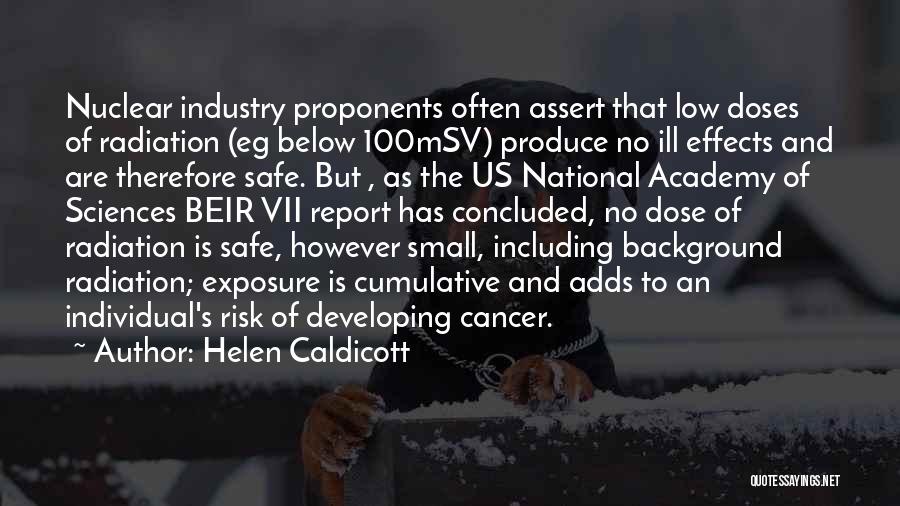 Nuclear industry proponents often assert that low doses of radiation (eg below 100mSV) produce no ill effects and are therefore safe. But , as the US National Academy of Sciences BEIR VII report has concluded, no dose of radiation is safe, however small, including background radiation; exposure is cumulative and adds to an individual's risk of developing cancer.

~ Author: Helen Caldicott

QUOTESSAYINGS.NET